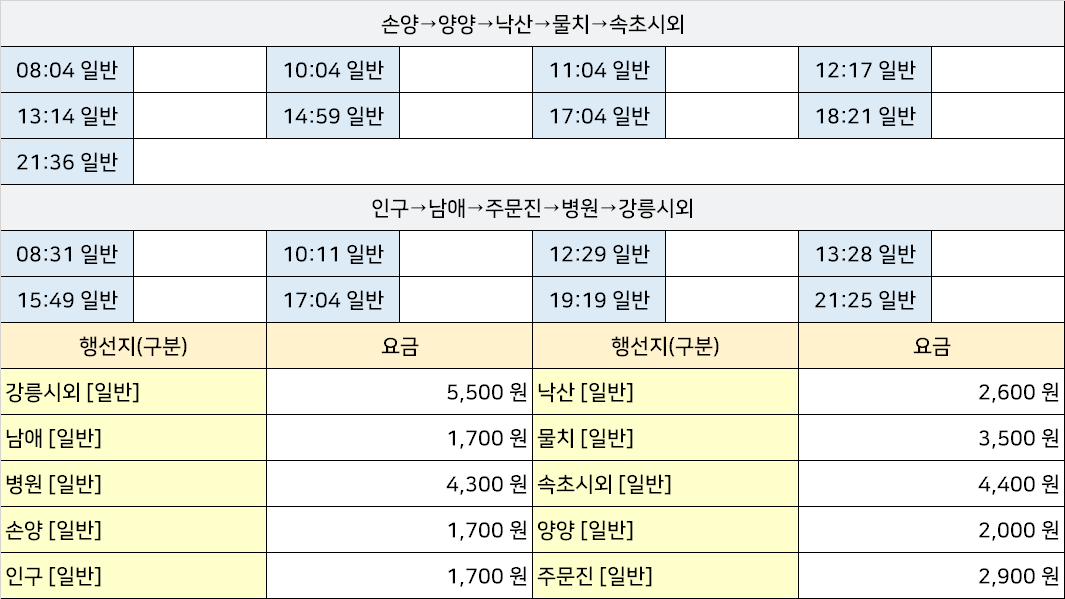 손양→양양→낙산→물치→속초시외

| 08:04 일반 | | 10:04 일반 | | 11:04 일반 | | 12:17 일반 | |
|---|---|---|---|---|---|---|---|
| 13:14 일반 | | 14:59 일반 | | 17:04 일반 | | 18:21 일반 | |
| 21:36 일반 | | | | | | | |

인구→남애→주문진→병원→강릉시외

| 08:31 일반 | | 10:11 일반 | | 12:29 일반 | | 13:28 일반 | |
|---|---|---|---|---|---|---|---|
| 15:49 일반 | | 17:04 일반 | | 19:19 일반 | | 21:25 일반 | |

| 행선지(구분) | 요금 | 행선지(구분) | 요금 |
|---|---|---|---|
| 강릉시외 [일반] | 5,500 원 | 낙산 [일반] | 2,600 원 |
| 남애 [일반] | 1,700 원 | 물치 [일반] | 3,500 원 |
| 병원 [일반] | 4,300 원 | 속초시외 [일반] | 4,400 원 |
| 손양 [일반] | 1,700 원 | 양양 [일반] | 2,000 원 |
| 인구 [일반] | 1,700 원 | 주문진 [일반] | 2,900 원 |